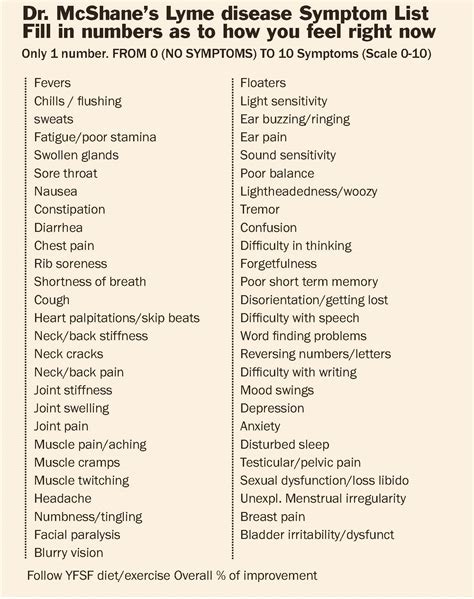 Dr. McShane's Lyme disease Symptom List
Fill in numbers as to how you feel right now
Only 1 number. FROM 0 (NO SYMPTOMS) TO 10 Symptoms (Scale 0-10)

Fevers
Chills / flushing
sweats
Fatigue/poor stamina
Swollen glands
Sore throat
Nausea
Constipation
Diarrhea
Chest pain
Rib soreness
Shortness of breath
Cough
Heart palpitations/skip beats
Neck/back stiffness
Neck cracks
Neck/back pain
Joint stiffness
Joint swelling
Joint pain
Muscle pain/aching
Muscle cramps
Muscle twitching
Headache
Numbness/tingling
Facial paralysis
Blurry vision

Floaters
Light sensitivity
Ear buzzing/ringing
Ear pain
Sound sensitivity
Poor balance
Lightheadedness/woozy
Tremor
Confusion
Difficulty in thinking
Forgetfulness
Poor short term memory
Disorientation/getting lost
Difficulty with speech
Word finding problems
Reversing numbers/letters
Difficulty with writing
Mood swings
Depression
Anxiety
Disturbed sleep
Testicular/pelvic pain
Sexual dysfunction/loss libido
Unexpl. Menstrual irregularity
Breast pain
Bladder irritability/dysfunct

Follow YFSF diet/exercise Overall % of improvement